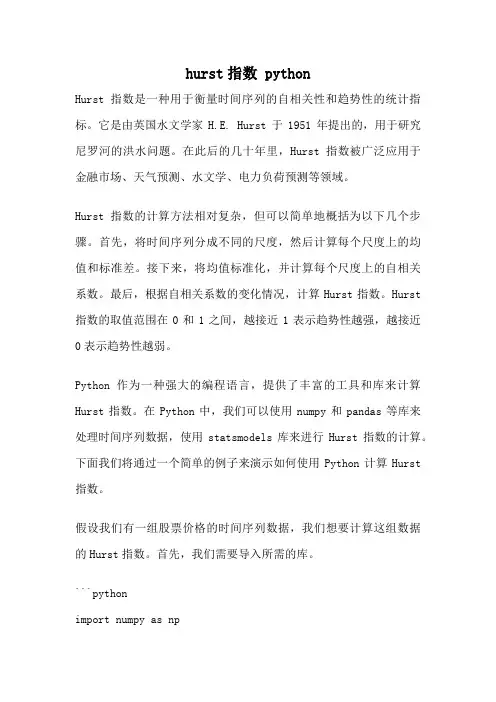 hurst 指数 python

Hurst 指数是一种用于衡量时间序列的自相关性和趋势性的统计指标。它是由英国水文学家 H.E. Hurst 于 1951 年提出的，用于研究尼罗河的洪水问题。在此后的几十年里，Hurst 指数被广泛应用于金融市场、天气预测、水文学、电力负荷预测等领域。

Hurst 指数的计算方法相对复杂，但可以简单地概括为以下几个步骤。首先，将时间序列分成不同的尺度，然后计算每个尺度上的均值和标准差。接下来，将均值标准化，并计算每个尺度上的自相关系数。最后，根据自相关系数的变化情况，计算 Hurst 指数。Hurst 指数的取值范围在 0 和 1 之间，越接近 1 表示趋势性越强，越接近 0 表示趋势性越弱。

Python 作为一种强大的编程语言，提供了丰富的工具和库来计算 Hurst 指数。在 Python 中，我们可以使用 numpy 和 pandas 等库来处理时间序列数据，使用 statsmodels 库来进行 Hurst 指数的计算。下面我们将通过一个简单的例子来演示如何使用 Python 计算 Hurst 指数。

假设我们有一组股票价格的时间序列数据，我们想要计算这组数据的 Hurst 指数。首先，我们需要导入所需的库。

```python
import numpy as np